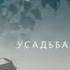 УСАДЬБА